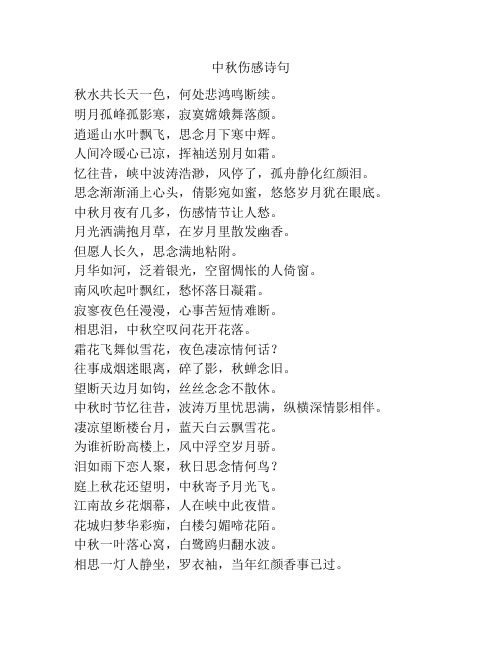 中秋伤感诗句

秋水共长天一色，何处悲鸿鸣断续。
明月孤峰孤影寒，寂寞嫦娥舞落颜。
逍遥山水叶飘飞，思念月下寒中辉。
人间冷暖心已凉，挥袖送别月如霜。
忆往昔，峡中波涛浩渺，风停了，孤舟静化红颜泪。
思念渐渐涌上心头，倩影宛如蜜，悠悠岁月犹在眼底。
中秋月夜有几多，伤感情节让人愁。
月光洒满抱月草，在岁月里散发幽香。
但愿人长久，思念满地粘附。
月华如河，泛着银光，空留惆怅的人倚窗。
南风吹起叶飘红，愁怀落日凝霜。
寂寥夜色任漫漫，心事苦短情难断。
相思泪，中秋空叹问花开花落。
霜花飞舞似雪花，夜色凄凉情何话？
往事成烟迷眼离，碎了影，秋蝉念旧。
望断天边月如钩，丝丝念念不散休。
中秋时节忆往昔，波涛万里忧思满，纵横深情影相伴。
凄凉望断楼台月，蓝天白云飘雪花。
为谁祈盼高楼上，风中浮空岁月骄。
泪如雨下恋人聚，秋日思念情何鸟？
庭上秋花还望明，中秋寄予月光飞。
江南故乡花烟幕，人在峡中此夜惜。
花城归梦华彩痴，白楼匀媚啼花陌。
中秋一叶落心窝，白鹭鸥归翻水波。
相思一灯人静坐，罗衣袖，当年红颜香事已过。